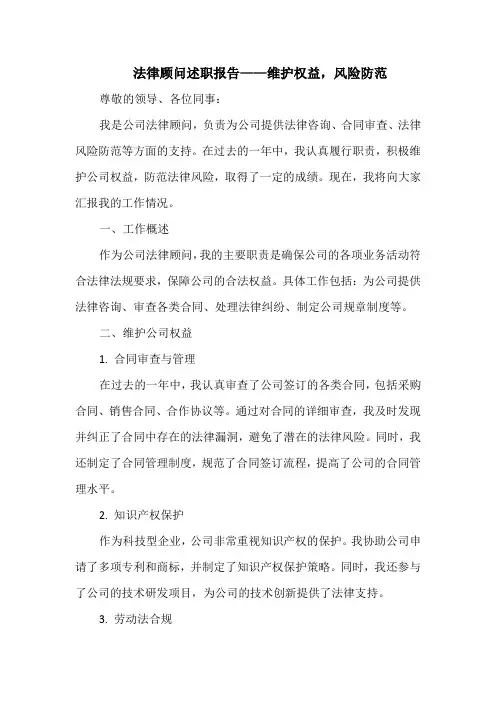 法律顾问述职报告——维护权益，风险防范

尊敬的领导、各位同事：

我是公司法律顾问，负责为公司提供法律咨询、合同审查、法律风险防范等方面的支持。在过去的一年中，我认真履行职责，积极维护公司权益，防范法律风险，取得了一定的成绩。现在，我将向大家汇报我的工作情况。

一、工作概述

作为公司法律顾问，我的主要职责是确保公司的各项业务活动符合法律法规要求，保障公司的合法权益。具体工作包括：为公司提供法律咨询、审查各类合同、处理法律纠纷、制定公司规章制度等。

二、维护公司权益

1. 合同审查与管理

在过去的一年中，我认真审查了公司签订的各类合同，包括采购合同、销售合同、合作协议等。通过对合同的详细审查，我及时发现并纠正了合同中存在的法律漏洞，避免了潜在的法律风险。同时，我还制定了合同管理制度，规范了合同签订流程，提高了公司的合同管理水平。

2. 知识产权保护

作为科技型企业，公司非常重视知识产权的保护。我协助公司申请了多项专利和商标，并制定了知识产权保护策略。同时，我还参与了公司的技术研发项目，为公司的技术创新提供了法律支持。

3. 劳动法合规